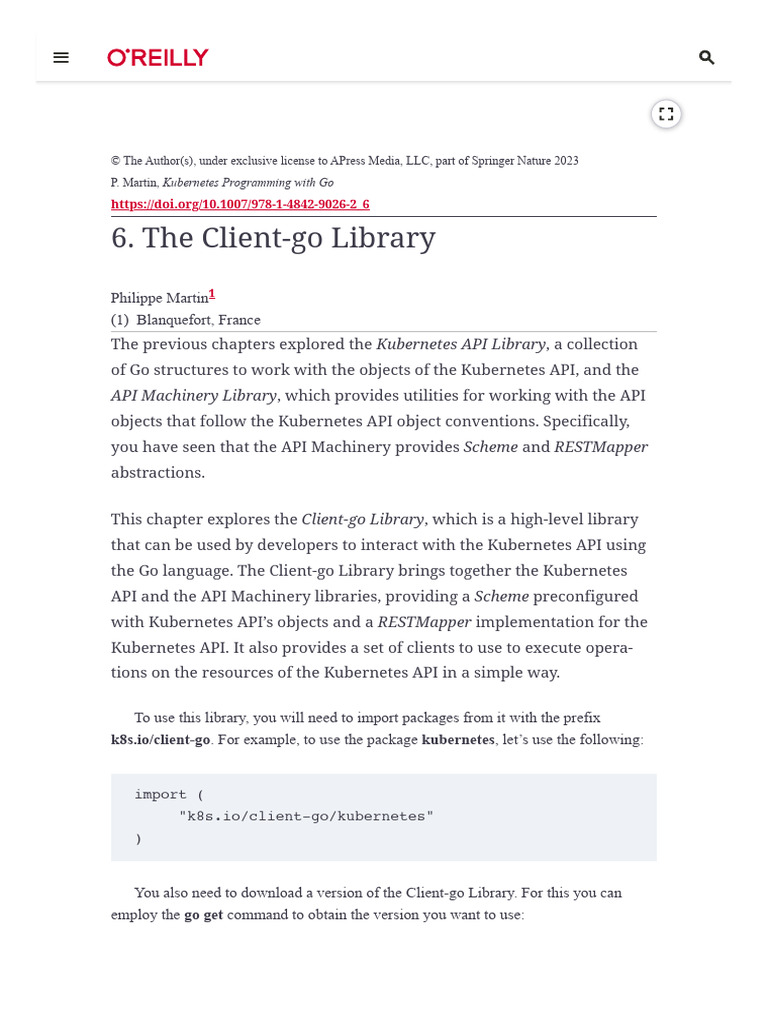 O'REILLY

© The Author(s), under exclusive license to APress Media, LLC, part of Springer Nature 2023
P. Martin, Kubernetes Programming with Go
https://doi.org/10.1007/978-1-4842-9026-2_6

6. The Client-go Library

Philippe Martin1
(1) Blanquefort, France

The previous chapters explored the Kubernetes API Library, a collection of Go structures to work with the objects of the Kubernetes API, and the API Machinery Library, which provides utilities for working with the API objects that follow the Kubernetes API object conventions. Specifically, you have seen that the API Machinery provides Scheme and RESTMapper abstractions.

This chapter explores the Client-go Library, which is a high-level library that can be used by developers to interact with the Kubernetes API using the Go language. The Client-go Library brings together the Kubernetes API and the API Machinery libraries, providing a Scheme preconfigured with Kubernetes API's objects and a RESTMapper implementation for the Kubernetes API. It also provides a set of clients to use to execute operations on the resources of the Kubernetes API in a simple way.

To use this library, you will need to import packages from it with the prefix k8s.io/client-go. For example, to use the package kubernetes, let's use the following:

import (
    "k8s.io/client-go/kubernetes"
)

You also need to download a version of the Client-go Library. For this you can employ the go get command to obtain the version you want to use: